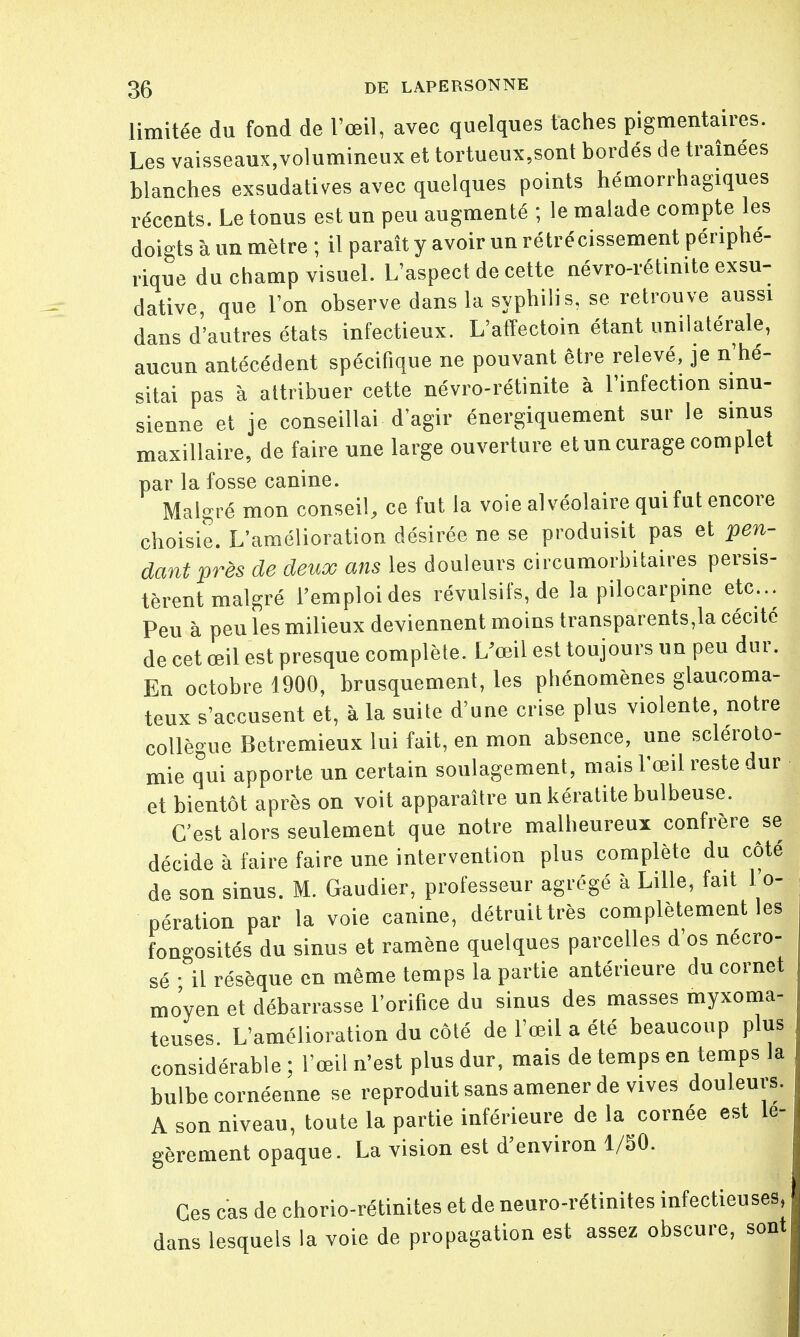 36 DE LAPERSONNE

limitée du fond de l'œil, avec quelques taches pigmentaires. Les vaisseaux,volumineux et tortueux,sont bordés de traînées blanches exsudatives avec quelques points hémorrhagiques récents. Le tonus est un peu augmenté ; le malade compte les doigts à un mètre ; il paraît y avoir un rétrécissement périphérique du champ visuel. L'aspect de cette névro-rétinite exsudative, que l'on observe dans la syphilis, se retrouve aussi dans d'autres états infectieux. L'affectoin étant unilatérale, aucun antécédent spécifique ne pouvant être relevé, je n'hésitai pas à attribuer cette névro-rétinite à l'infection sinusienne et je conseillai d'agir énergiquement sur le sinus maxillaire, de faire une large ouverture et un curage complet par la fosse canine.

Malgré mon conseil, ce fut la voie alvéolaire qui fut encore choisie. L'amélioration désirée ne se produisit pas et pendant près de deux ans les douleurs circumorbitaires persistèrent malgré l'emploi des révulsifs, de la pilocarpine etc... Peu à peu les milieux deviennent moins transparents,la cécité de cet œil est presque complète. L'œil est toujours un peu dur. En octobre 1900, brusquement, les phénomènes glaucomateux s'accusent et, à la suite d'une crise plus violente, notre collègue Betremieux lui fait, en mon absence, une sclérotomie qui apporte un certain soulagement, mais l'œil reste dur et bientôt après on voit apparaître un kératite bulbeuse.

C'est alors seulement que notre malheureux confrère se décide à faire faire une intervention plus complète du côté de son sinus. M. Gaudier, professeur agrégé à Lille, fait l'opération par la voie canine, détruit très complètement les fongosités du sinus et ramène quelques parcelles d'os nécrosé ; il résèque en même temps la partie antérieure du cornet moyen et débarrasse l'orifice du sinus des masses myxomateuses. L'amélioration du côté de l'œil a été beaucoup plus considérable ; l'œil n'est plus dur, mais de temps en temps la bulbe cornéenne se reproduit sans amener de vives douleurs. A son niveau, toute la partie inférieure de la cornée est légèrement opaque. La vision est d'environ 1/50.

Ces cas de chorio-rétinites et de neuro-rétinites infectieuses, dans lesquels la voie de propagation est assez obscure, sont